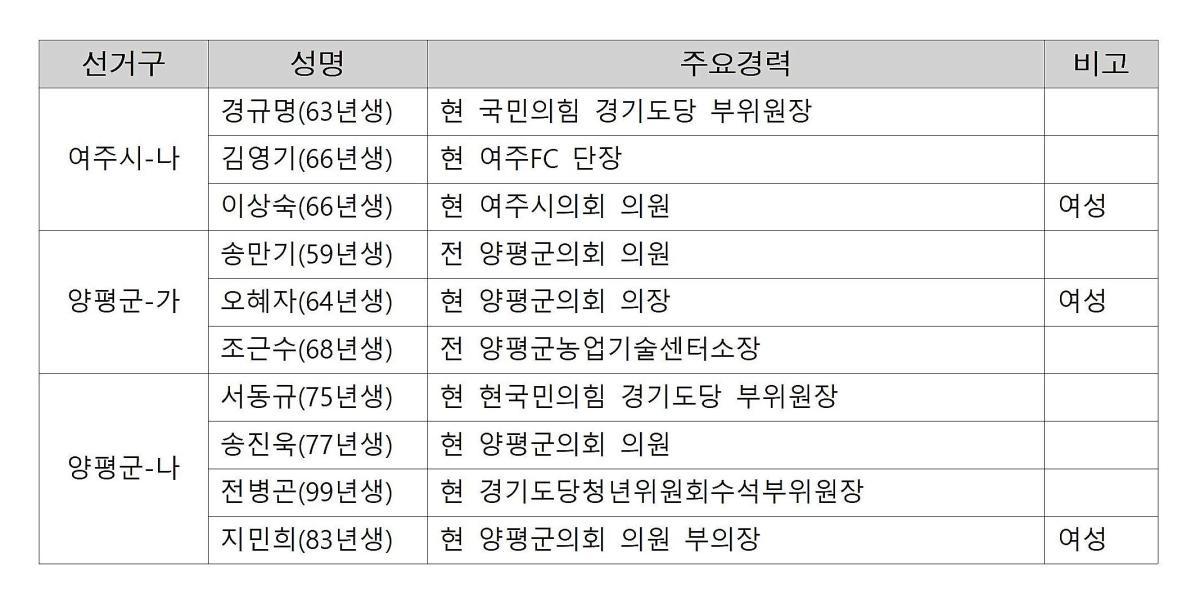 | 선거구 | 성명 | 주요경력 | 비고 |
|---|---|---|---|
| 여주시-나 | 경규명(63년생) | 현 국민의힘 경기도당 부위원장 | |
| | 김영기(66년생) | 현 여주FC 단장 | |
| | 이상숙(66년생) | 현 여주시의회 의원 | 여성 |
| 양평군-가 | 송만기(59년생) | 전 양평군의회 의원 | |
| | 오혜자(64년생) | 현 양평군의회 의장 | 여성 |
| | 조근수(68년생) | 전 양평군농업기술센터소장 | |
| 양평군-나 | 서동규(75년생) | 현 현국민의힘 경기도당 부위원장 | |
| | 송진욱(77년생) | 현 양평군의회 의원 | |
| | 전병곤(99년생) | 현 경기도당청년위원회수석부위원장 | |
| | 지민희(83년생) | 현 양평군의회 의원 부의장 | 여성 |